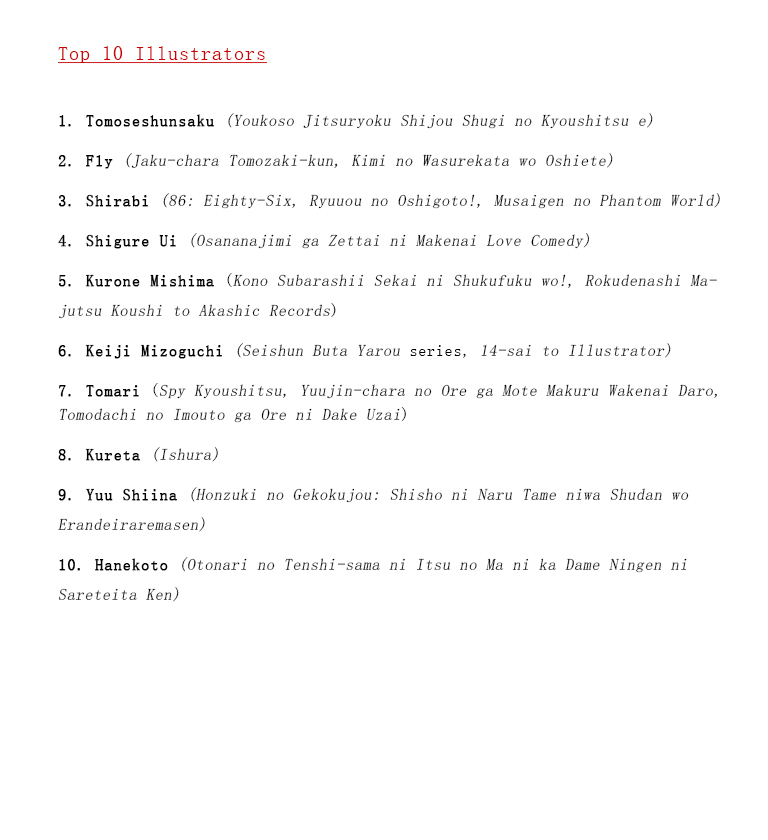 Top 10 Illustrators

1. Tomoseshunsaku (Youkoso Jitsuryoku Shijou Shugi no Kyoushitsu e)

2. Fly (Jaku-chara Tomozaki-kun, Kimi no Wasurekata wo Oshiete)

3. Shirabi (86: Eighty-Six, Ryuuou no Oshigoto!, Musaigen no Phantom World)

4. Shigure Ui (Osananajimi ga Zettai ni Makenai Love Comedy)

5. Kurone Mishima (Kono Subarashii Sekai ni Shukufuku wo!, Rokudenashi Majutsu Koushi to Akashic Records)

6. Keiji Mizoguchi (Seishun Buta Yarou series, 14-sai to Illustrator)

7. Tomari (Spy Kyoushitsu, Yuujin-chara no Ore ga Mote Makuru Wakenai Daro, Tomodachi no Imouto ga Ore ni Dake Uzai)

8. Kureta (Ishura)

9. Yuu Shiina (Honzuki no Gekokujou: Shisho ni Naru Tame niwa Shudan wo Erandeiraremasen)

10. Hanekoto (Otonari no Tenshi-sama ni Itsu no Ma ni ka Dame Ningen ni Sareteita Ken)